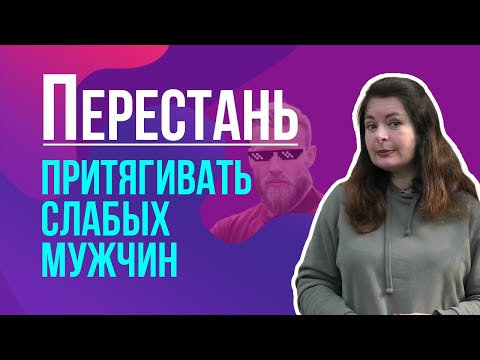 ПЕРЕСТАНЬ
ПРИТЯГИВАТЬ СЛАБЫХ МУЖЧИН